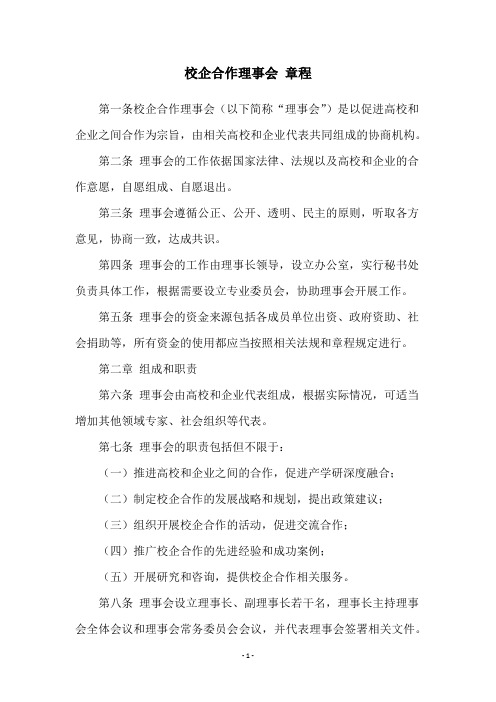 校企合作理事会 章程

第一条校企合作理事会（以下简称“理事会”）是以促进高校和企业之间合作为宗旨，由相关高校和企业代表共同组成的协商机构。

第二条 理事会的工作依据国家法律、法规以及高校和企业的合作意愿，自愿组成、自愿退出。

第三条 理事会遵循公正、公开、透明、民主的原则，听取各方意见，协商一致，达成共识。

第四条 理事会的工作由理事长领导，设立办公室，实行秘书处负责具体工作，根据需要设立专业委员会，协助理事会开展工作。

第五条 理事会的资金来源包括各成员单位出资、政府资助、社会捐助等，所有资金的使用都应当按照相关法规和章程规定进行。

第二章 组成和职责

第六条 理事会由高校和企业代表组成，根据实际情况，可适当增加其他领域专家、社会组织等代表。

第七条 理事会的职责包括但不限于：

（一）推进高校和企业之间的合作，促进产学研深度融合；

（二）制定校企合作的发展战略和规划，提出政策建议；

（三）组织开展校企合作的活动，促进交流合作；

（四）推广校企合作的先进经验和成功案例；

（五）开展研究和咨询，提供校企合作相关服务。

第八条 理事会设立理事长、副理事长若干名，理事长主持理事会全体会议和理事会常务委员会会议，并代表理事会签署相关文件。

- 1 -